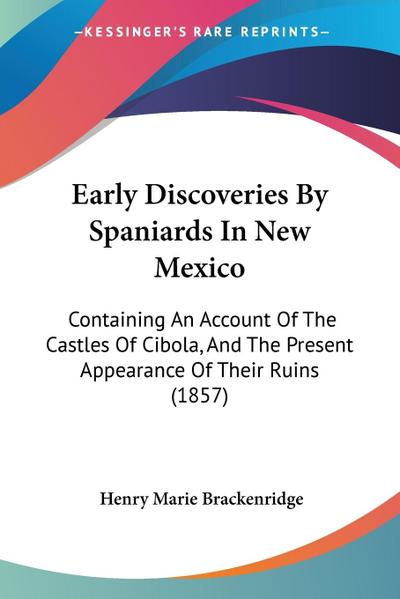 —KESSINGER'S RARE REPRINTS—

Early Discoveries By Spaniards In New Mexico

Containing An Account Of The Castles Of Cibola, And The Present Appearance Of Their Ruins (1857)

Henry Marie Brackenridge